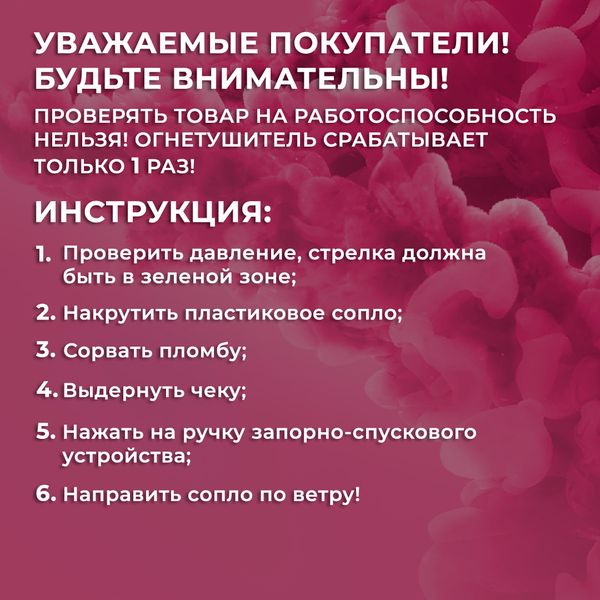 УВАЖАЕМЫЕ ПОКУПАТЕЛИ!
БУДЬТЕ ВНИМАТЕЛЬНЫ!

ПРОВЕРЯТЬ ТОВАР НА РАБОТОСПОСОБНОСТЬ НЕЛЬЗЯ! ОГНЕТУШИТЕЛЬ СРАБАТЫВАЕТ ТОЛЬКО 1 РАЗ!

ИНСТРУКЦИЯ:

1. Проверить давление, стрелка должна быть в зеленой зоне;

2. Накрутить пластиковое сопло;

3. Сорвать пломбу;

4. Выдернуть чеку;

5. Нажать на ручку запорно-спускового устройства;

6. Направить сопло по ветру!